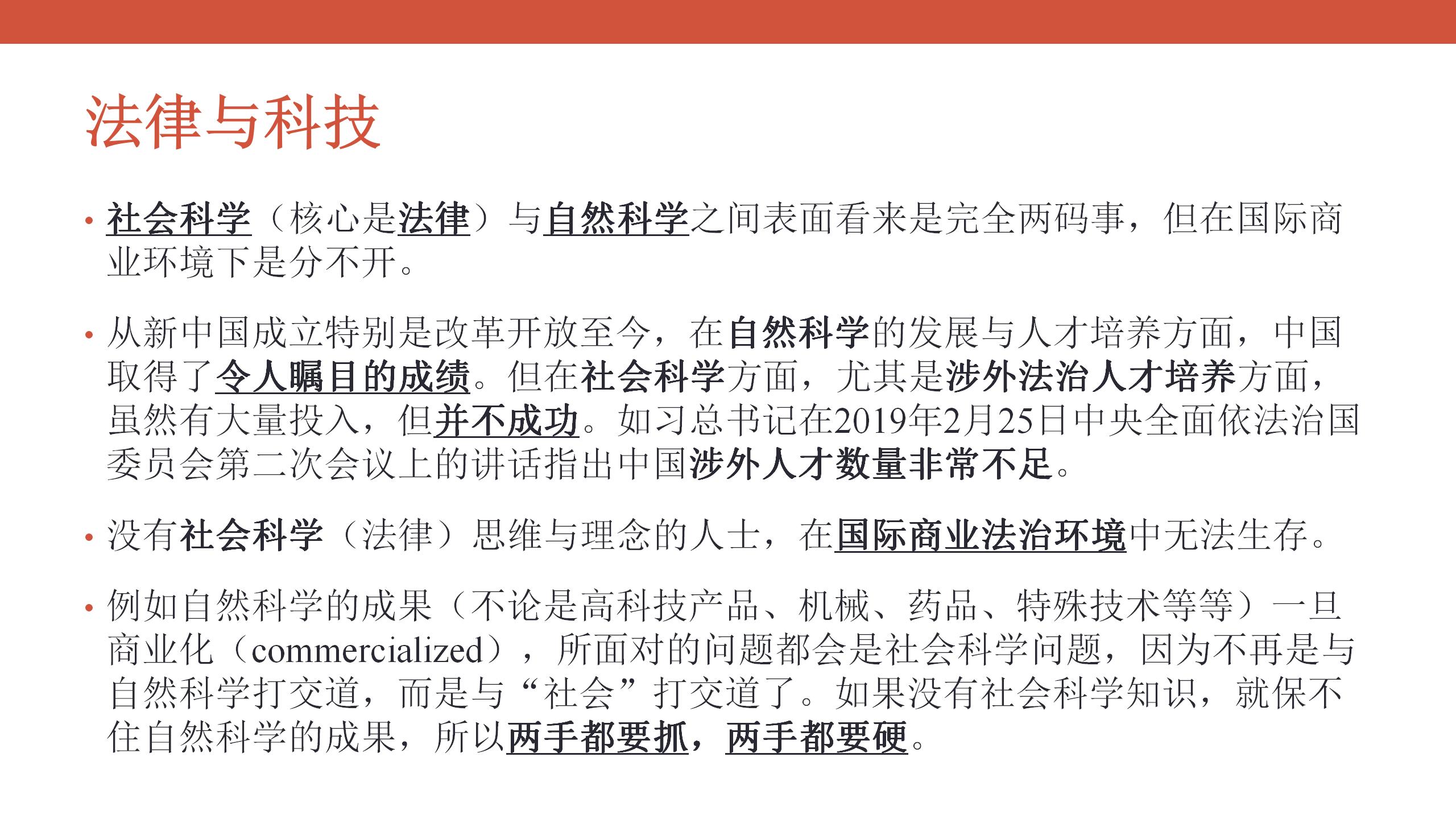 法律与科技

• 社会科学（核心是法律）与自然科学之间表面看来是完全两码事，但在国际商业环境下是分不开。

• 从新中国成立特别是改革开放至今，在自然科学的发展与人才培养方面，中国取得了令人瞩目的成绩。但在社会科学方面，尤其是涉外法治人才培养方面，虽然有大量投入，但并不成功。如习总书记在2019年2月25日中央全面依法治国委员会第二次会议上的讲话指出中国涉外人才数量非常不足。

• 没有社会科学（法律）思维与理念的人士，在国际商业法治环境中无法生存。

• 例如自然科学的成果（不论是高科技产品、机械、药品、特殊技术等等）一旦商业化（commercialized），所面对的问题都会是社会科学问题，因为不再是与自然科学打交道，而是与“社会”打交道了。如果没有社会科学知识，就保不住自然科学的成果，所以两手都要抓，两手都要硬。